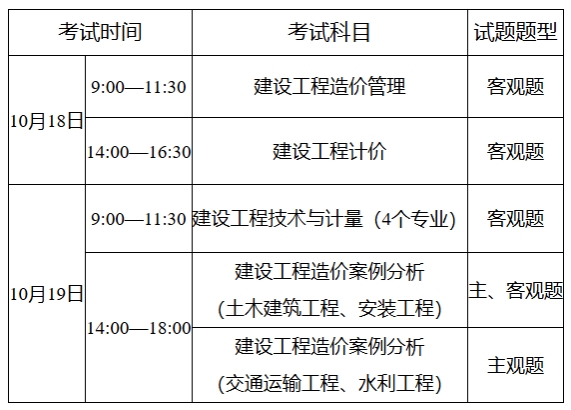 | 考试时间 | | 考试科目 | 试题题型 |
|---|---|---|---|
| 10月18日 | 9:00—11:30 | 建设工程造价管理 | 客观题 |
| 10月18日 | 14:00—16:30 | 建设工程计价 | 客观题 |
| 10月19日 | 9:00—11:30 | 建设工程技术与计量（4个专业) | 客观题 |
| 10月19日 | 14:00—18:00 | 建设工程造价案例分析 (土木建筑工程、安装工程) | 主、客观题 |
| 10月19日 | 14:00—18:00 | 建设工程造价案例分析 (交通运输工程、水利工程) | 主观题 |